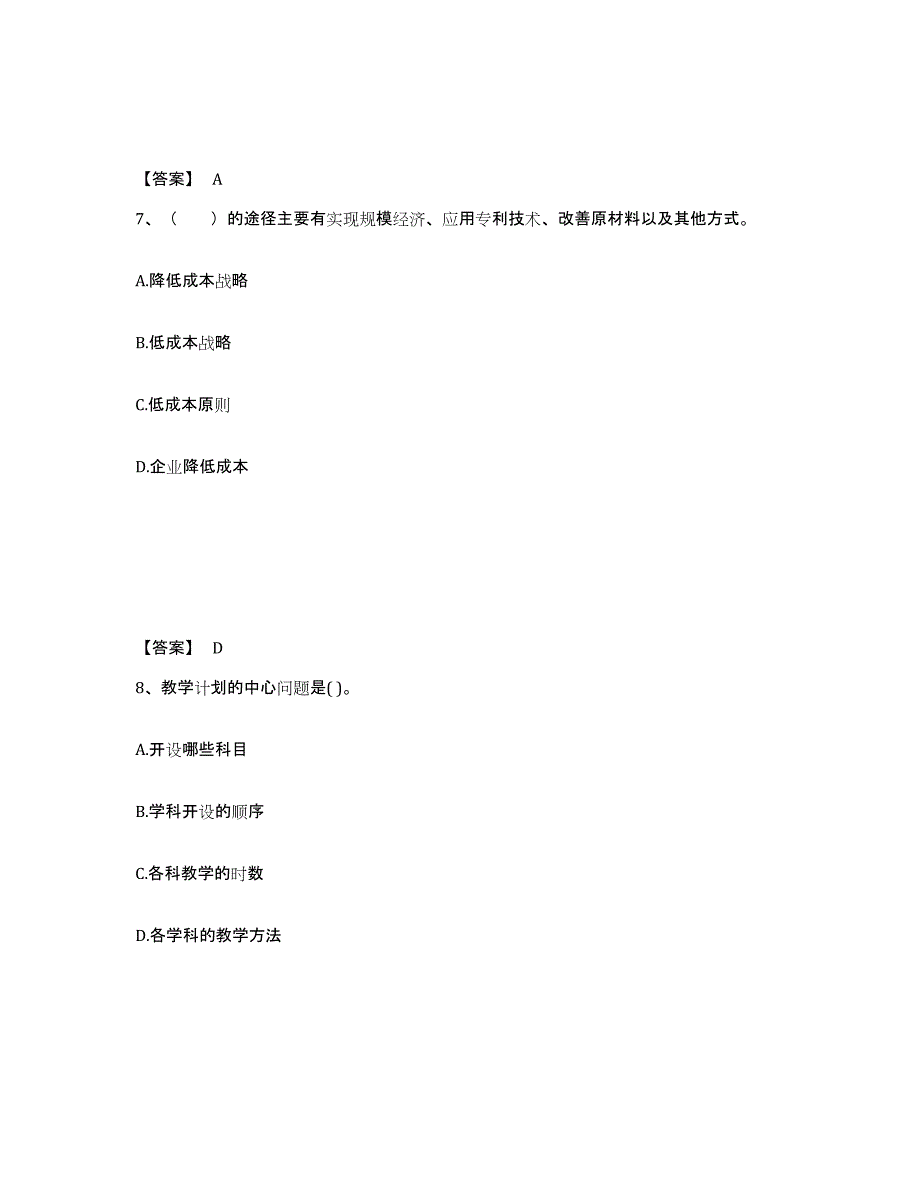 【答案】 A

7、（　　）的途径主要有实现规模经济、应用专利技术、改善原材料以及其他方式。

A.降低成本战略

B.低成本战略

C.低成本原则

D.企业降低成本

【答案】 D

8、教学计划的中心问题是( )。

A.开设哪些科目

B.学科开设的顺序

C.各科教学的时数

D.各学科的教学方法